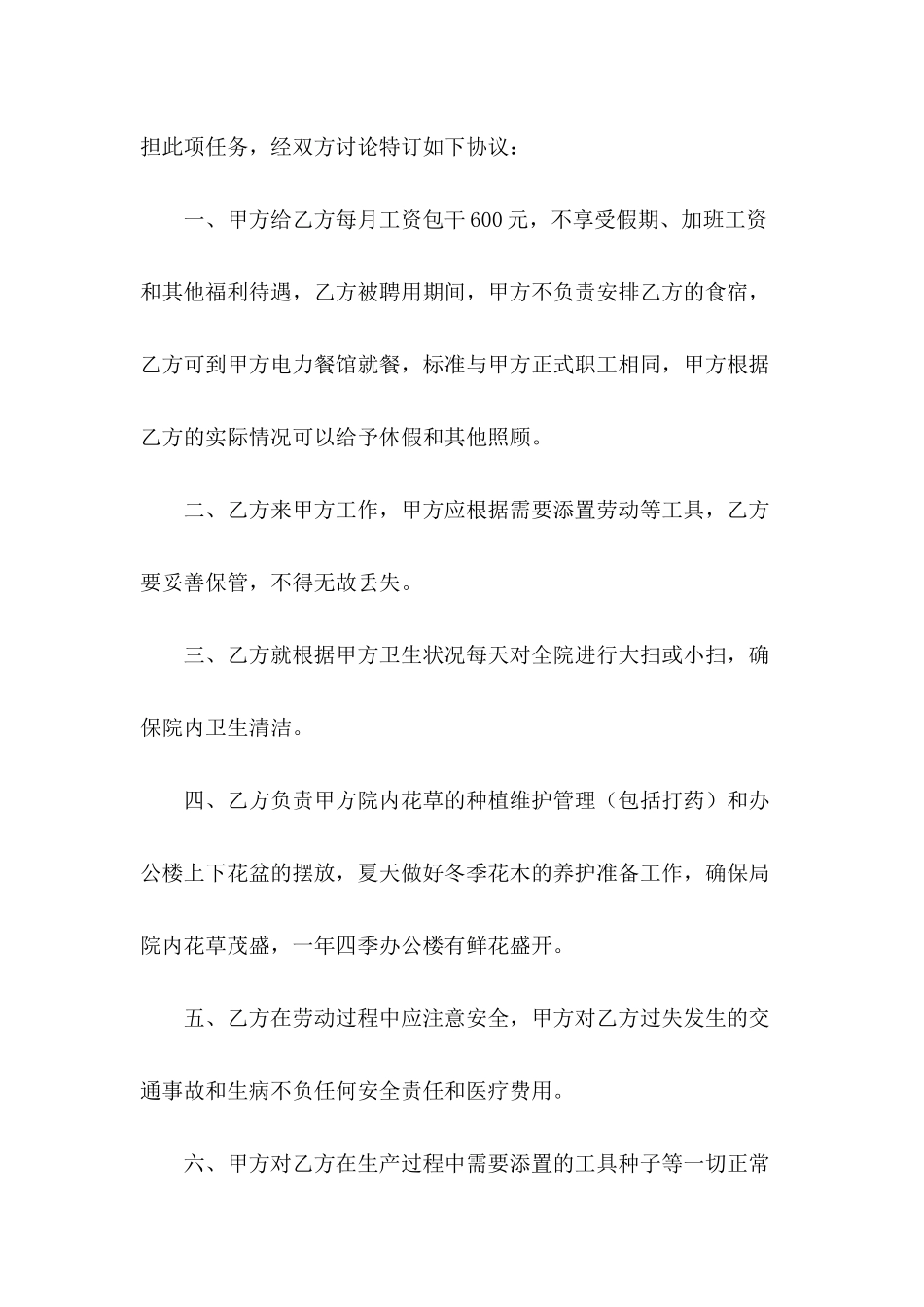 担此项任务，经双方讨论特订如下协议：

一、甲方给乙方每月工资包干600元，不享受假期、加班工资和其他福利待遇，乙方被聘用期间，甲方不负责安排乙方的食宿，乙方可到甲方电力餐馆就餐，标准与甲方正式职工相同，甲方根据乙方的实际情况可以给予休假和其他照顾。

二、乙方来甲方工作，甲方应根据需要添置劳动等工具，乙方要妥善保管，不得无故丢失。

三、乙方就根据甲方卫生状况每天对全院进行大扫或小扫，确保院内卫生清洁。

四、乙方负责甲方院内花草的种植维护管理（包括打药）和办公楼上下花盆的摆放，夏天做好冬季花木的养护准备工作，确保局院内花草茂盛，一年四季办公楼有鲜花盛开。

五、乙方在劳动过程中应注意安全，甲方对乙方过失发生的交通事故和生病不负任何安全责任和医疗费用。

六、甲方对乙方在生产过程中需要添置的工具种子等一切正常